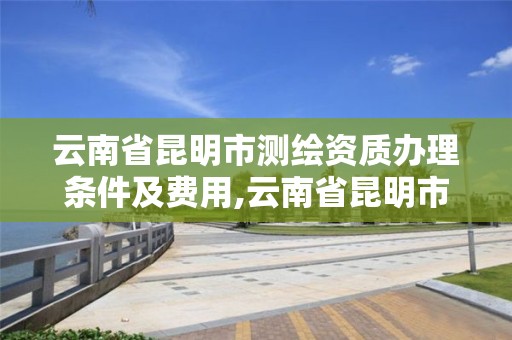 云南省昆明市测绘资质办理条件及费用,云南省昆明市